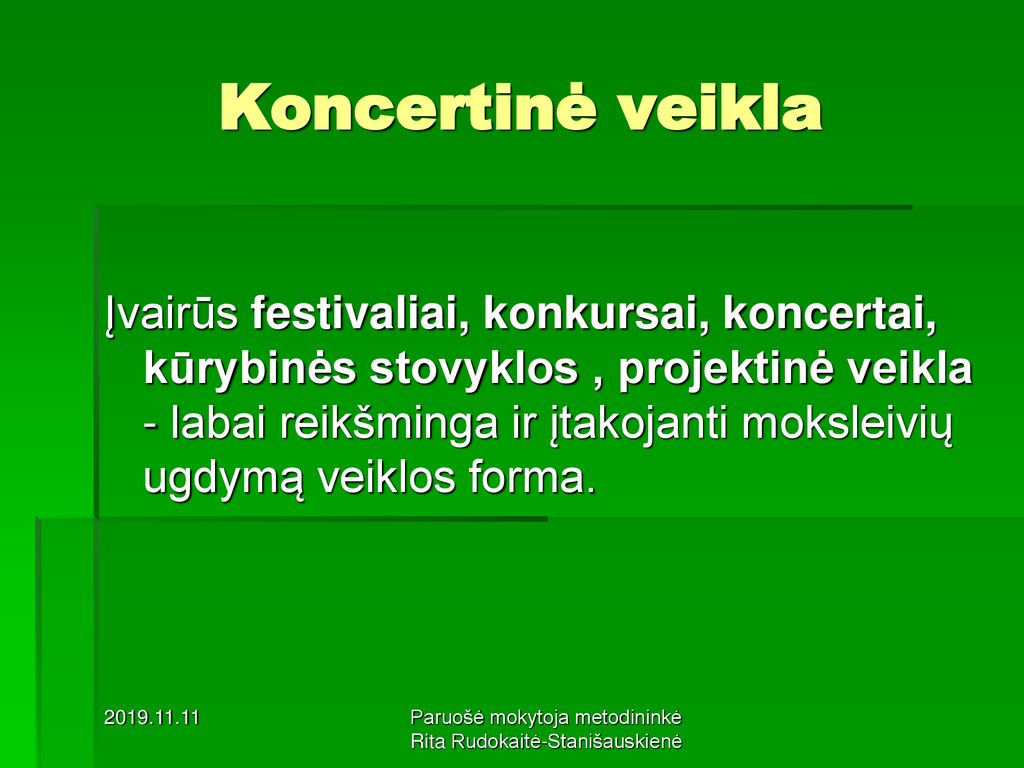 Koncertinė veikla

Įvairūs festivaliai, konkursai, koncertai, kūrybinės stovyklos , projektinė veikla - labai reikšminga ir įtakojanti moksleivių ugdymą veiklos forma.

2019.11.11

Paruošė mokytoja metodininkė Rita Rudokaitė-Stanišauskienė